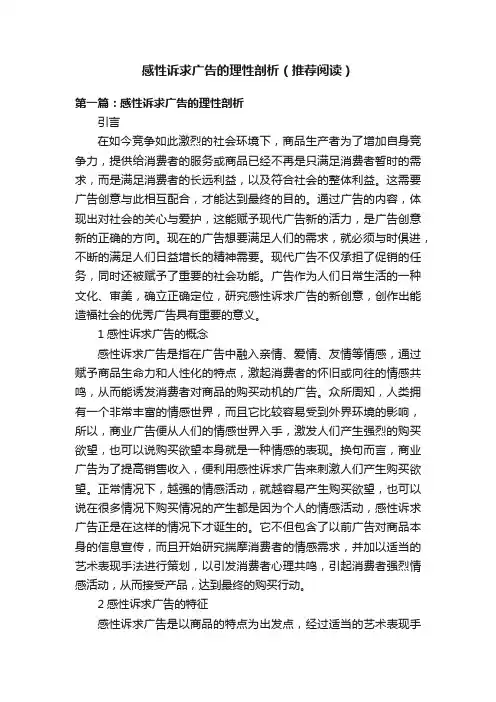 感性诉求广告的理性剖析（推荐阅读）

第一篇：感性诉求广告的理性剖析

引言

在如今竞争如此激烈的社会环境下，商品生产者为了增加自身竞争力，提供给消费者的服务或商品已经不再是只满足消费者暂时的需求，而是满足消费者的长远利益，以及符合社会的整体利益。这需要广告创意与此相互配合，才能达到最终的目的。通过广告的内容，体现出对社会的关心与爱护，这能赋予现代广告新的活力，是广告创意新的正确的方向。现在的广告想要满足人们的需求，就必须与时俱进，不断的满足人们日益增长的精神需要。现代广告不仅承担了促销的任务，同时还被赋予了重要的社会功能。广告作为人们日常生活的一种文化、审美，确立正确定位，研究感性诉求广告的新创意，创作出能造福社会的优秀广告具有重要的意义。

1 感性诉求广告的概念

感性诉求广告是指在广告中融入亲情、爱情、友情等情感，通过赋予商品生命力和人性化的特点，激起消费者的怀旧或向往的情感共鸣，从而能诱发消费者对商品的购买动机的广告。众所周知，人类拥有一个非常丰富的情感世界，而且它比较容易受到外界环境的影响，所以，商业广告便从人们的情感世界入手，激发人们产生强烈的购买欲望，也可以说购买欲望本身就是一种情感的表现。换句而言，商业广告为了提高销售收入，便利用感性诉求广告来刺激人们产生购买欲望。正常情况下，越强的情感活动，就越容易产生购买欲望，也可以说在很多情况下购买情况的产生都是因为个人的情感活动，感性诉求广告正是在这样的情况下才诞生的。它不但包含了以前广告对商品本身的信息宣传，而且开始研究揣摩消费者的情感需求，并加以适当的艺术表现手法进行策划，以引发消费者心理共鸣，引起消费者强烈情感活动，从而接受产品，达到最终的购买行动。

2 感性诉求广告的特征

感性诉求广告是以商品的特点为出发点，经过适当的艺术表现手